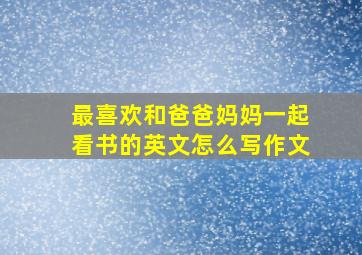 最喜欢和爸爸妈妈一起看书的英文怎么写作文